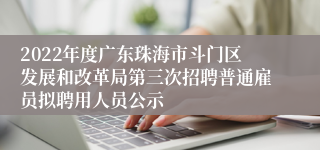 2022年度广东珠海市斗门区发展和改革局第三次招聘普通雇员拟聘用人员公示